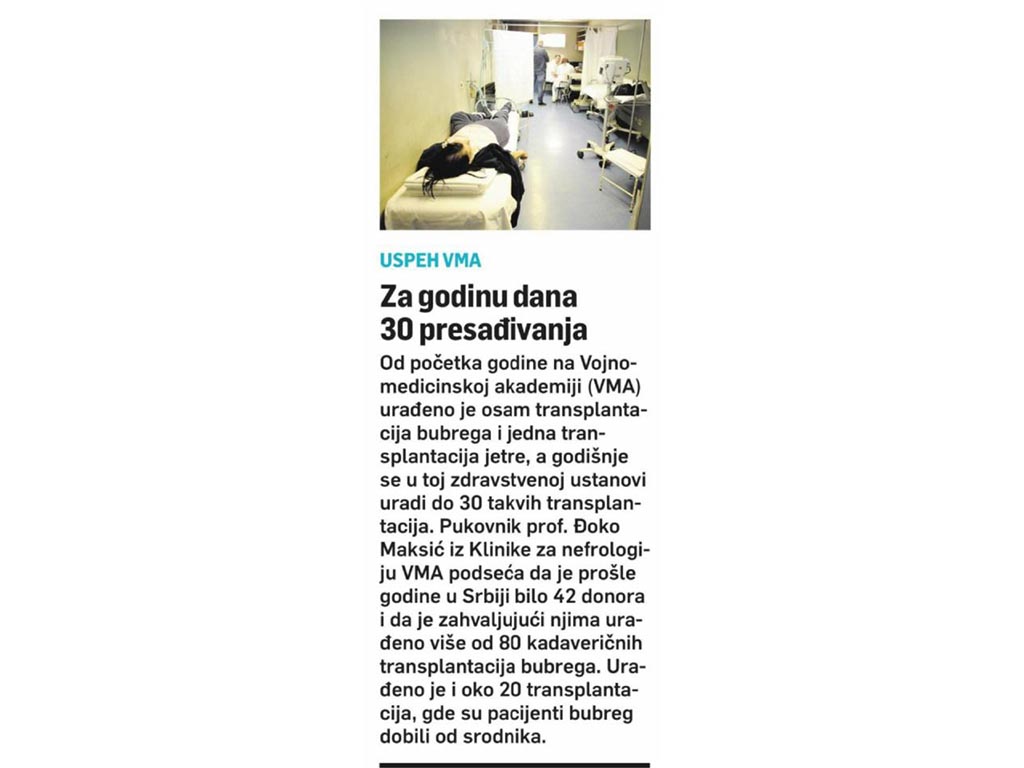 USPEH VMA

Za godinu dana 30 presađivanja

Od početka godine na Vojnomedicinskoj akademiji (VMA) urađeno je osam transplantacija bubrega i jedna transplantacija jetre, a godišnje se u toj zdravstvenoj ustanovi uradi do 30 takvih transplantacija. Pukovnik prof. Đoko Maksić iz Klinike za nefrologiju VMA podseća da je prošle godine u Srbiji bilo 42 donora i da je zahvaljujući njima urađeno više od 80 kadaveričnih transplantacija bubrega. Urađeno je i oko 20 transplantacija, gde su pacijenti bubreg dobili od srodnika.